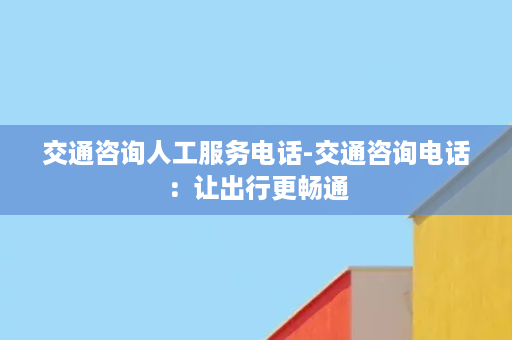 交通咨询人工服务电话-交通咨询电话：让出行更畅通